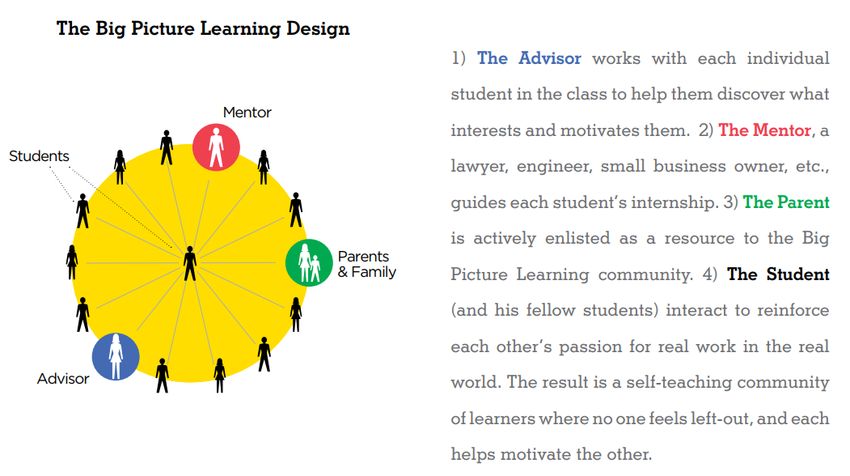 The Big Picture Learning Design

Mentor

Students

Parents & Family

Advisor

1) The Advisor works with each individual student in the class to help them discover what interests and motivates them. 2) The Mentor, a lawyer, engineer, small business owner, etc., guides each student's internship. 3) The Parent is actively enlisted as a resource to the Big Picture Learning community. 4) The Student (and his fellow students) interact to reinforce each other's passion for real work in the real world. The result is a self-teaching community of learners where no one feels left-out, and each helps motivate the other.